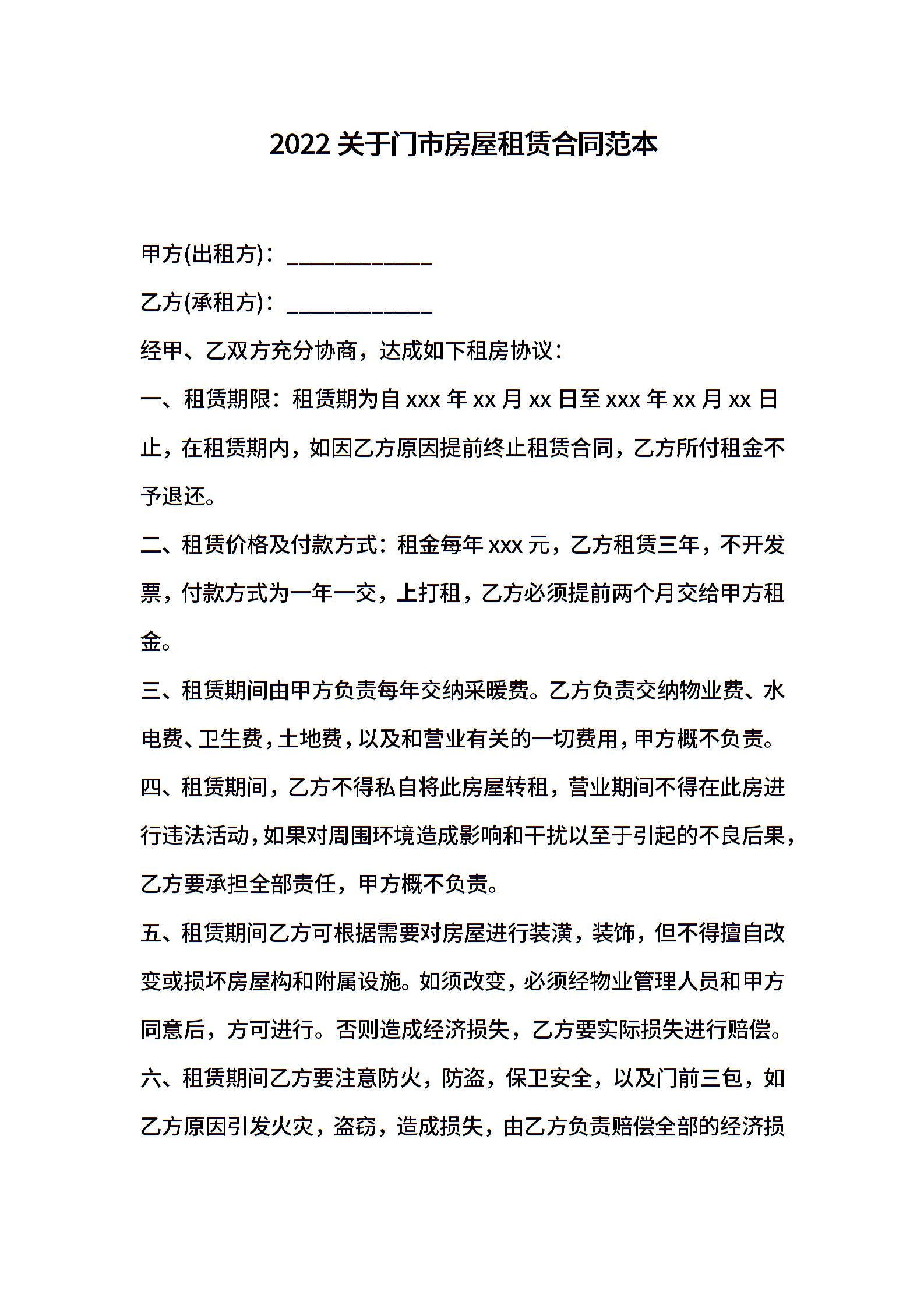 2022 关于门市房屋租赁合同范本

甲方(出租方)：____________

乙方(承租方)：____________

经甲、乙双方充分协商，达成如下租房协议：

一、租赁期限：租赁期为自 xxx 年 xx 月 xx 日至 xxx 年 xx 月 xx 日止，在租赁期内，如因乙方原因提前终止租赁合同，乙方所付租金不予退还。

二、租赁价格及付款方式：租金每年 xxx 元，乙方租赁三年，不开发票，付款方式为一年一交，上打租，乙方必须提前两个月交给甲方租金。

三、租赁期间由甲方负责每年交纳采暖费。乙方负责交纳物业费、水电费、卫生费，土地费，以及和营业有关的一切费用，甲方概不负责。

四、租赁期间，乙方不得私自将此房屋转租，营业期间不得在此房进行违法活动，如果对周围环境造成影响和干扰以至于引起的不良后果，乙方要承担全部责任，甲方概不负责。

五、租赁期间乙方可根据需要对房屋进行装潢，装饰，但不得擅自改变或损坏房屋构和附属设施。如须改变，必须经物业管理人员和甲方同意后，方可进行。否则造成经济损失，乙方要实际损失进行赔偿。

六、租赁期间乙方要注意防火，防盗，保卫安全，以及门前三包，如乙方原因引发火灾，盗窃，造成损失，由乙方负责赔偿全部的经济损